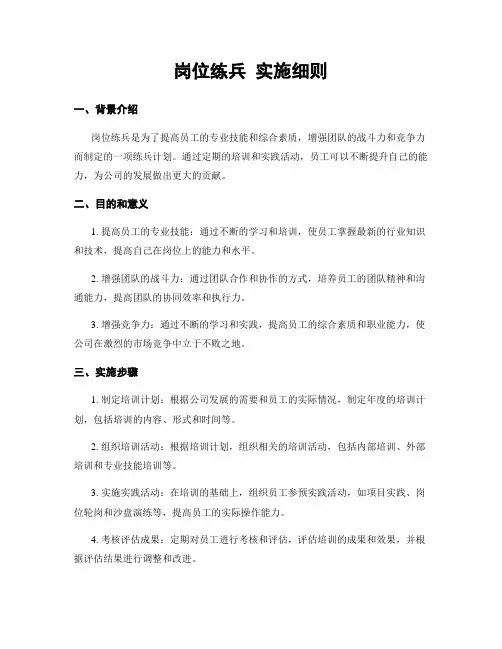 岗位练兵 实施细则

一、背景介绍

岗位练兵是为了提高员工的专业技能和综合素质，增强团队的战斗力和竞争力而制定的一项练兵计划。通过定期的培训和实践活动，员工可以不断提升自己的能力，为公司的发展做出更大的贡献。

二、目的和意义

1. 提高员工的专业技能：通过不断的学习和培训，使员工掌握最新的行业知识和技术，提高自己在岗位上的能力和水平。

2. 增强团队的战斗力：通过团队合作和协作的方式，培养员工的团队精神和沟通能力，提高团队的协同效率和执行力。

3. 增强竞争力：通过不断的学习和实践，提高员工的综合素质和职业能力，使公司在激烈的市场竞争中立于不败之地。

三、实施步骤

1. 制定培训计划：根据公司发展的需要和员工的实际情况，制定年度的培训计划，包括培训的内容、形式和时间等。

2. 组织培训活动：根据培训计划，组织相关的培训活动，包括内部培训、外部培训和专业技能培训等。

3. 实施实践活动：在培训的基础上，组织员工参预实践活动，如项目实践、岗位轮岗和沙盘演练等，提高员工的实际操作能力。

4. 考核评估成果：定期对员工进行考核和评估，评估培训的成果和效果，并根据评估结果进行调整和改进。